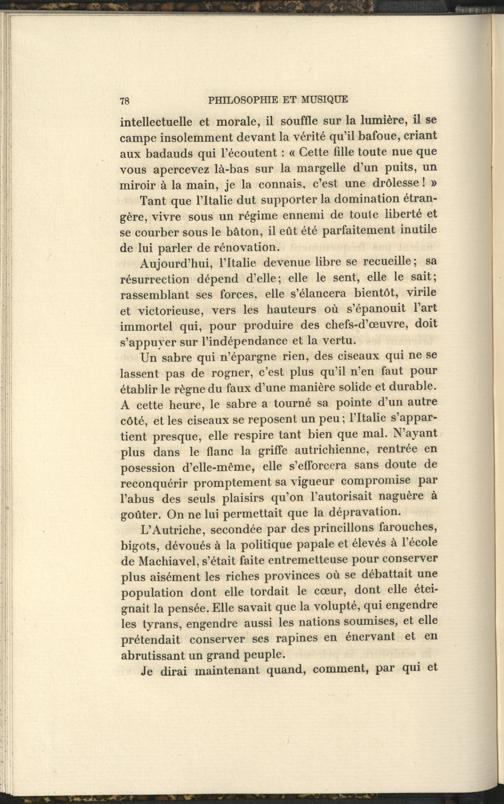 78 PHILOSOPHIE ET MUSIQUE

intellectuelle et morale, il souffle sur la lumière, il se campe insolemment devant la vérité qu'il bafoue, criant aux badauds qui l'écoutent : « Cette fille toute nue que vous apercevez là-bas sur la margelle d'un puits, un miroir à la main, je la connais, c'est une drôlesse ! »

Tant que l'Italie dut supporter la domination étrangère, vivre sous un régime ennemi de toute liberté et se courber sous le bâton, il eût été parfaitement inutile de lui parler de rénovation.

Aujourd'hui, l'Italie devenue libre se recueille; sa résurrection dépend d'elle; elle le sent, elle le sait; rassemblant ses forces, elle s'élancera bientôt, virile et victorieuse, vers les hauteurs où s'épanouit l'art immortel qui, pour produire des chefs-d'œuvre, doit s'appuyer sur l'indépendance et la vertu.

Un sabre qui n'épargne rien, des ciseaux qui ne se lassent pas de rogner, c'est plus qu'il n'en faut pour établir le règne du faux d'une manière solide et durable. A cette heure, le sabre a tourné sa pointe d'un autre côté, et les ciseaux se reposent un peu; l'Italie s'appartient presque, elle respire tant bien que mal. N'ayant plus dans le flanc la griffe autrichienne, rentrée en posession d'elle-même, elle s'efforcera sans doute de reconquérir promptement sa vigueur compromise par l'abus des seuls plaisirs qu'on l'autorisait naguère à goûter. On ne lui permettait que la dépravation.

L'Autriche, secondée par des princillons farouches, bigots, dévoués à la politique papale et élevés à l'école de Machiavel, s'était faite entremetteuse pour conserver plus aisément les riches provinces où se débattait une population dont elle tordait le cœur, dont elle éteignait la pensée. Elle savait que la volupté, qui engendre les tyrans, engendre aussi les nations soumises, et elle prétendait conserver ses rapines en énervant et en abrutissant un grand peuple.

Je dirai maintenant quand, comment, par qui et